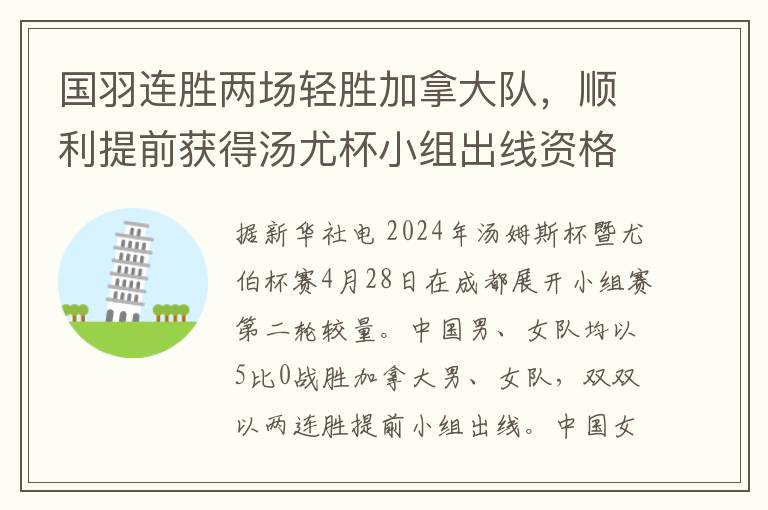 国羽连胜两场轻胜加拿大队，顺利提前获得汤尤杯小组出线资格

据新华社电 2024年汤姆斯杯暨尤伯杯赛4月28日在成都展开小组赛第二轮较量。中国男、女队均以5比0战胜加拿大男、女队，双双以两连胜提前小组出线。中国女